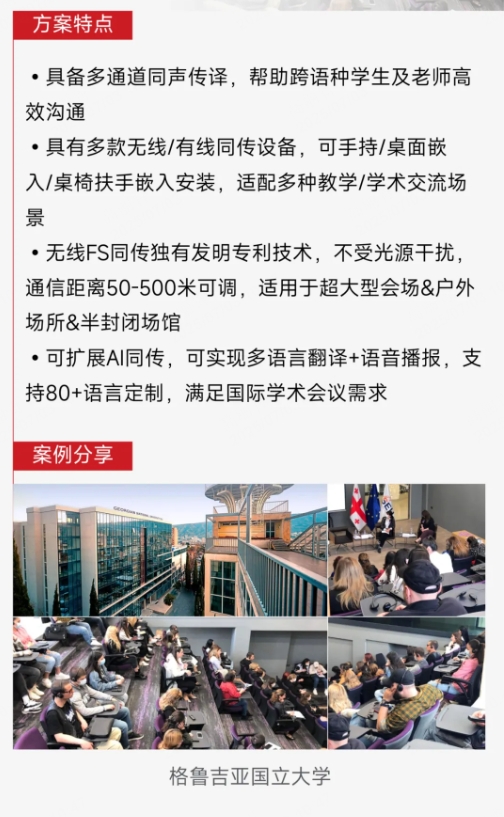 方案特点

• 具备多通道同声传译，帮助跨语种学生及老师高效沟通

• 具有多款无线/有线同传设备，可手持/桌面嵌入/桌椅扶手嵌入安装，适配多种教学/学术交流场景

• 无线FS同传独有发明专利技术，不受光源干扰，通信距离50-500米可调，适用于超大型会场&户外场所&半封闭场馆

• 可扩展AI同传，可实现多语言翻译+语音播报，支持80+语言定制，满足国际学术会议需求

案例分享

格鲁吉亚国立大学